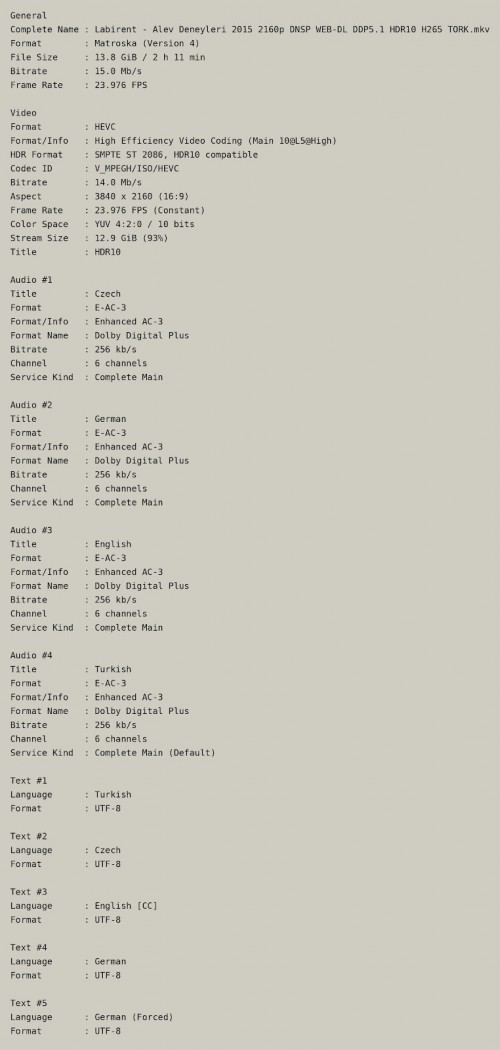 General
Complete Name : Labirent - Alev Deneyleri 2015 2160p DNSP WEB-DL DDP5.1 HDR10 H265 TORK.mkv
Format : Matroska (Version 4)
File Size : 13.8 GiB / 2 h 11 min
Bitrate : 15.0 Mb/s
Frame Rate : 23.976 FPS

Video
Format : HEVC
Format/Info : High Efficiency Video Coding (Main 10@L5@High)
HDR Format : SMPTE ST 2086, HDR10 compatible
Codec ID : V_MPEGH/ISO/HEVC
Bitrate : 14.0 Mb/s
Aspect : 3840 x 2160 (16:9)
Frame Rate : 23.976 FPS (Constant)
Color Space : YUV 4:2:0 / 10 bits
Stream Size : 12.9 GiB (93%)
Title : HDR10

Audio #1
Title : Czech
Format : E-AC-3
Format/Info : Enhanced AC-3
Format Name : Dolby Digital Plus
Bitrate : 256 kb/s
Channel : 6 channels
Service Kind : Complete Main

Audio #2
Title : German
Format : E-AC-3
Format/Info : Enhanced AC-3
Format Name : Dolby Digital Plus
Bitrate : 256 kb/s
Channel : 6 channels
Service Kind : Complete Main

Audio #3
Title : English
Format : E-AC-3
Format/Info : Enhanced AC-3
Format Name : Dolby Digital Plus
Bitrate : 256 kb/s
Channel : 6 channels
Service Kind : Complete Main

Audio #4
Title : Turkish
Format : E-AC-3
Format/Info : Enhanced AC-3
Format Name : Dolby Digital Plus
Bitrate : 256 kb/s
Channel : 6 channels
Service Kind : Complete Main (Default)

Text #1
Language : Turkish
Format : UTF-8

Text #2
Language : Czech
Format : UTF-8

Text #3
Language : English [CC]
Format : UTF-8

Text #4
Language : German
Format : UTF-8

Text #5
Language : German (Forced)
Format : UTF-8